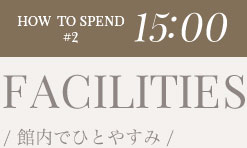 HOW TO SPEND
#2

15:00

FACILITIES

/ 館内でひとやすみ /